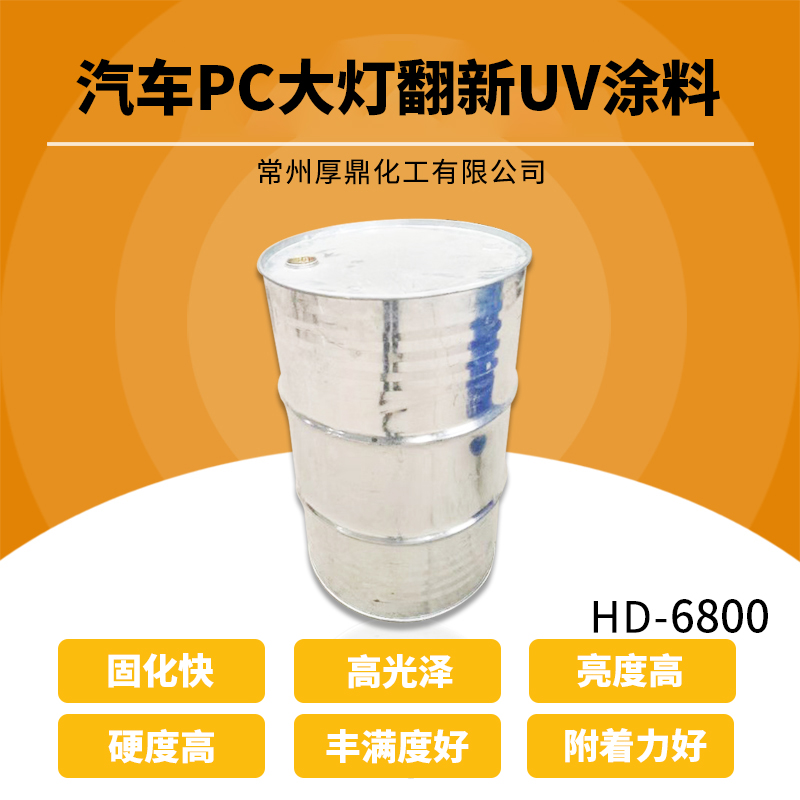 汽车PC大灯翻新UV涂料

常州厚鼎化工有限公司

HD-6800

固化快

高光泽

亮度高

硬度高

丰满度好

附着力好